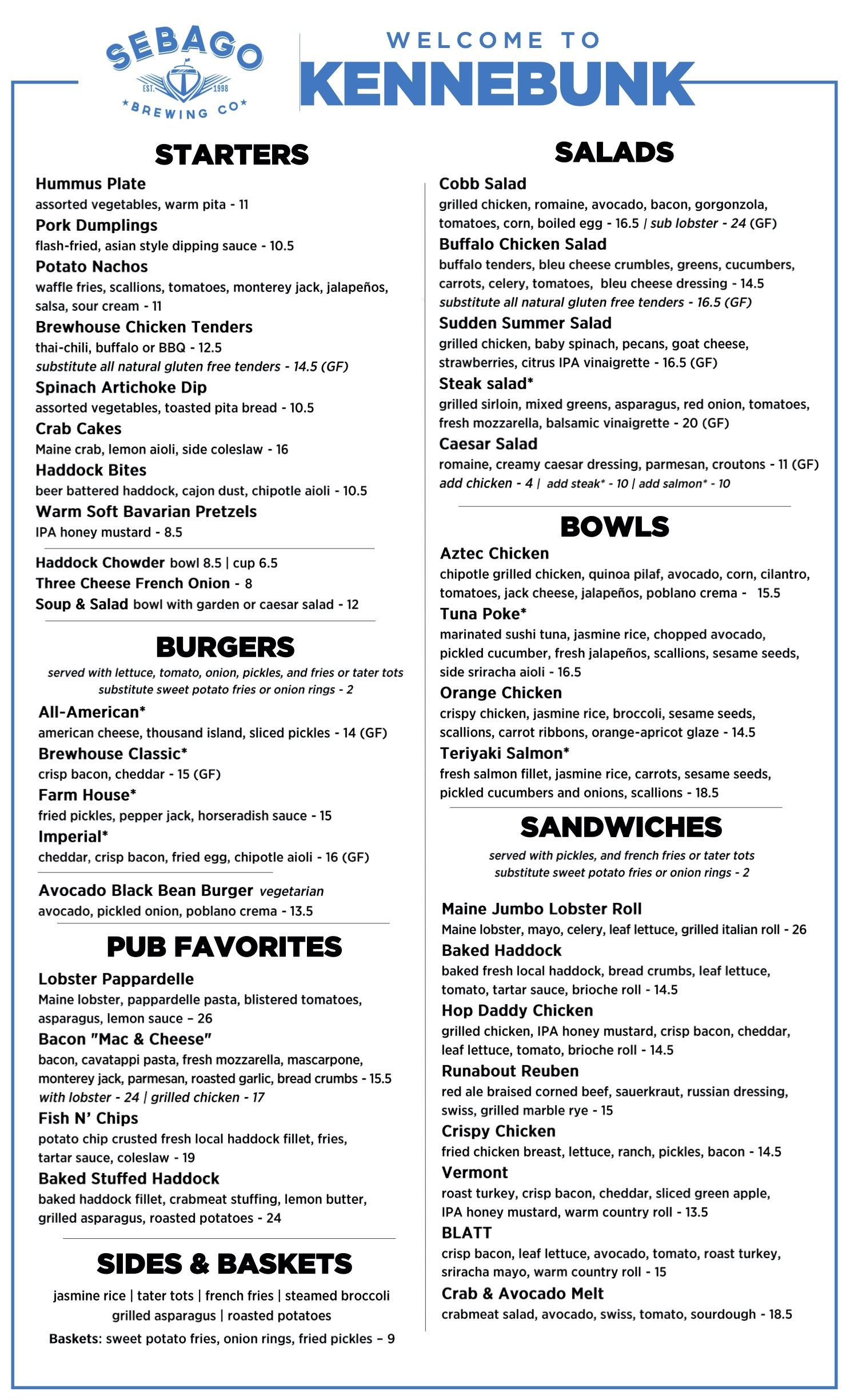 SEBAGO
EST. 1998
BREWING CO

WELCOME TO
KENNEBUNK

STARTERS

Hummus Plate
assorted vegetables, warm pita - 11

Pork Dumplings
flash-fried, asian style dipping sauce - 10.5

Potato Nachos
waffle fries, scallions, tomatoes, monterey jack, jalapeños, salsa, sour cream - 11

Brewhouse Chicken Tenders
thai-chili, buffalo or BBQ - 12.5
substitute all natural gluten free tenders - 14.5 (GF)

Spinach Artichoke Dip
assorted vegetables, toasted pita bread - 10.5

Crab Cakes
Maine crab, lemon aioli, side coleslaw - 16

Haddock Bites
beer battered haddock, cajon dust, chipotle aioli - 10.5

Warm Soft Bavarian Pretzels
IPA honey mustard - 8.5

Haddock Chowder bowl 8.5 | cup 6.5
Three Cheese French Onion - 8
Soup & Salad bowl with garden or caesar salad - 12

BURGERS

served with lettuce, tomato, onion, pickles, and fries or tater tots
substitute sweet potato fries or onion rings - 2

All-American*
american cheese, thousand island, sliced pickles - 14 (GF)

Brewhouse Classic*
crisp bacon, cheddar - 15 (GF)

Farm House*
fried pickles, pepper jack, horseradish sauce - 15

Imperial*
cheddar, crisp bacon, fried egg, chipotle aioli - 16 (GF)

Avocado Black Bean Burger vegetarian
avocado, pickled onion, poblano crema - 13.5

PUB FAVORITES

Lobster Pappardelle
Maine lobster, pappardelle pasta, blistered tomatoes, asparagus, lemon sauce – 26

Bacon "Mac & Cheese"
bacon, cavatappi pasta, fresh mozzarella, mascarpone, monterey jack, parmesan, roasted garlic, bread crumbs - 15.5
with lobster - 24 | grilled chicken - 17

Fish N' Chips
potato chip crusted fresh local haddock fillet, fries, tartar sauce, coleslaw - 19

Baked Stuffed Haddock
baked haddock fillet, crabmeat stuffing, lemon butter, grilled asparagus, roasted potatoes - 24

SIDES & BASKETS

jasmine rice | tater tots | french fries | steamed broccoli
grilled asparagus | roasted potatoes
Baskets: sweet potato fries, onion rings, fried pickles – 9

SALADS

Cobb Salad
grilled chicken, romaine, avocado, bacon, gorgonzola, tomatoes, corn, boiled egg - 16.5 | sub lobster - 24 (GF)

Buffalo Chicken Salad
buffalo tenders, bleu cheese crumbles, greens, cucumbers, carrots, celery, tomatoes, bleu cheese dressing - 14.5
substitute all natural gluten free tenders - 16.5 (GF)

Sudden Summer Salad
grilled chicken, baby spinach, pecans, goat cheese, strawberries, citrus IPA vinaigrette - 16.5 (GF)

Steak salad*
grilled sirloin, mixed greens, asparagus, red onion, tomatoes, fresh mozzarella, balsamic vinaigrette - 20 (GF)

Caesar Salad
romaine, creamy caesar dressing, parmesan, croutons - 11 (GF)
add chicken - 4 | add steak* - 10 | add salmon* - 10

BOWLS

Aztec Chicken
chipotle grilled chicken, quinoa pilaf, avocado, corn, cilantro, tomatoes, jack cheese, jalapeños, poblano crema - 15.5

Tuna Poke*
marinated sushi tuna, jasmine rice, chopped avocado, pickled cucumber, fresh jalapeños, scallions, sesame seeds, side sriracha aioli - 16.5

Orange Chicken
crispy chicken, jasmine rice, broccoli, sesame seeds, scallions, carrot ribbons, orange-apricot glaze - 14.5

Teriyaki Salmon*
fresh salmon fillet, jasmine rice, carrots, sesame seeds, pickled cucumbers and onions, scallions - 18.5

SANDWICHES

served with pickles, and french fries or tater tots
substitute sweet potato fries or onion rings - 2

Maine Jumbo Lobster Roll
Maine lobster, mayo, celery, leaf lettuce, grilled italian roll - 26

Baked Haddock
baked fresh local haddock, bread crumbs, leaf lettuce, tomato, tartar sauce, brioche roll - 14.5

Hop Daddy Chicken
grilled chicken, IPA honey mustard, crisp bacon, cheddar, leaf lettuce, tomato, brioche roll - 14.5

Runabout Reuben
red ale braised corned beef, sauerkraut, russian dressing, swiss, grilled marble rye - 15

Crispy Chicken
fried chicken breast, lettuce, ranch, pickles, bacon - 14.5

Vermont
roast turkey, crisp bacon, cheddar, sliced green apple, IPA honey mustard, warm country roll - 13.5

BLATT
crisp bacon, leaf lettuce, avocado, tomato, roast turkey, sriracha mayo, warm country roll - 15

Crab & Avocado Melt
crabmeat salad, avocado, swiss, tomato, sourdough - 18.5